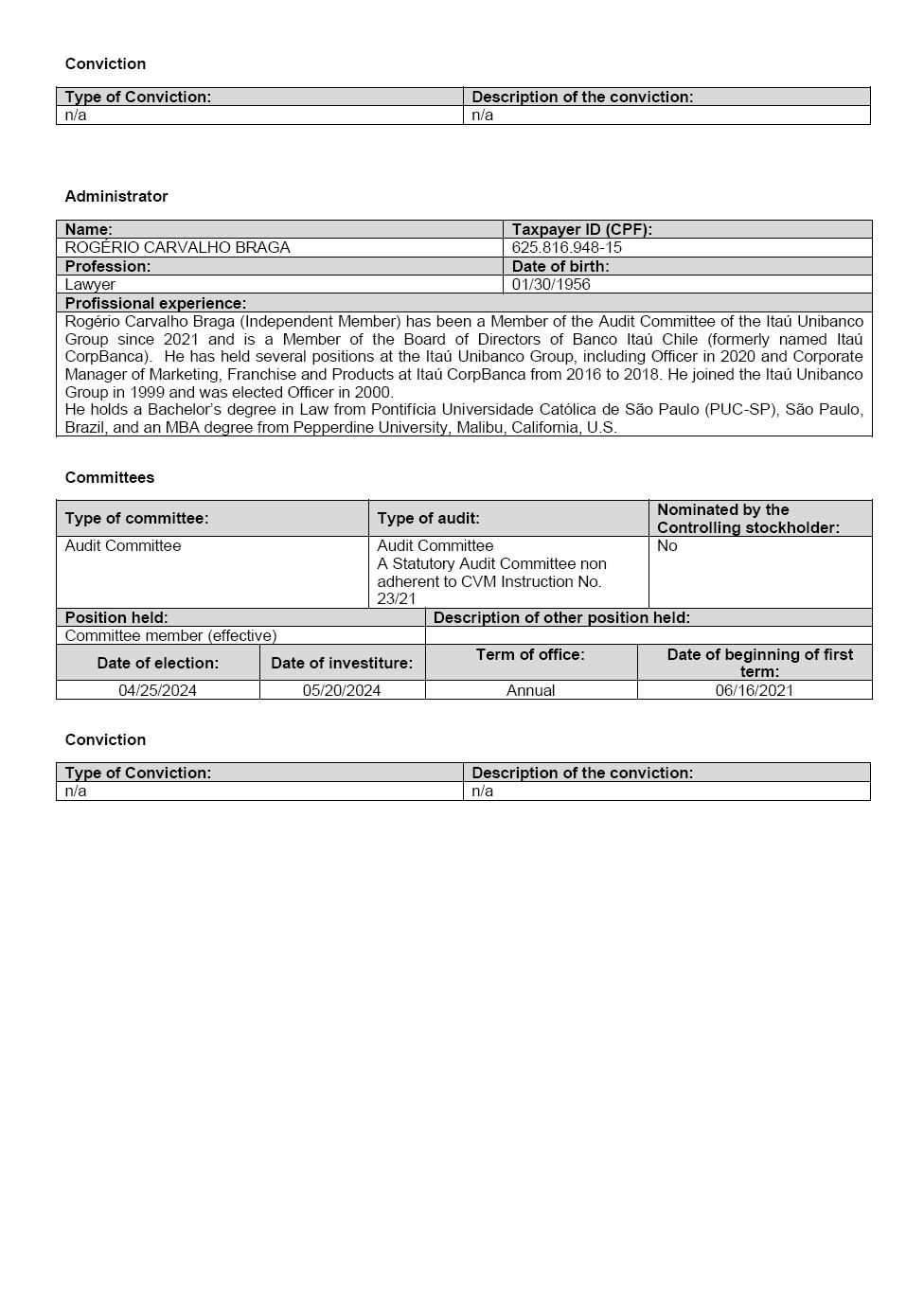 Conviction

| Type of Conviction: | Description of the conviction: |
|---|---|
| n/a | n/a |

Administrator

| Name: | Taxpayer ID (CPF): |
|---|---|
| ROGÉRIO CARVALHO BRAGA | 625.816.948-15 |
| Profession: | Date of birth: |
| Lawyer | 01/30/1956 |

Profissional experience:

Rogério Carvalho Braga (Independent Member) has been a Member of the Audit Committee of the Itaú Unibanco Group since 2021 and is a Member of the Board of Directors of Banco Itaú Chile (formerly named Itaú CorpBanca). He has held several positions at the Itaú Unibanco Group, including Officer in 2020 and Corporate Manager of Marketing, Franchise and Products at Itaú CorpBanca from 2016 to 2018. He joined the Itaú Unibanco Group in 1999 and was elected Officer in 2000.
He holds a Bachelor's degree in Law from Pontifícia Universidade Católica de São Paulo (PUC-SP), São Paulo, Brazil, and an MBA degree from Pepperdine University, Malibu, California, U.S.

Committees

| Type of committee: | Type of audit: | Nominated by the Controlling stockholder: |
|---|---|---|
| Audit Committee | Audit Committee A Statutory Audit Committee non adherent to CVM Instruction No. 23/21 | No |

| Position held: | Description of other position held: |
|---|---|
| Committee member (effective) | |

| Date of election: | Date of investiture: | Term of office: | Date of beginning of first term: |
|---|---|---|---|
| 04/25/2024 | 05/20/2024 | Annual | 06/16/2021 |

Conviction

| Type of Conviction: | Description of the conviction: |
|---|---|
| n/a | n/a |